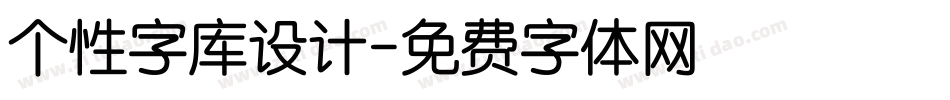 个性字库设计-免费字体网